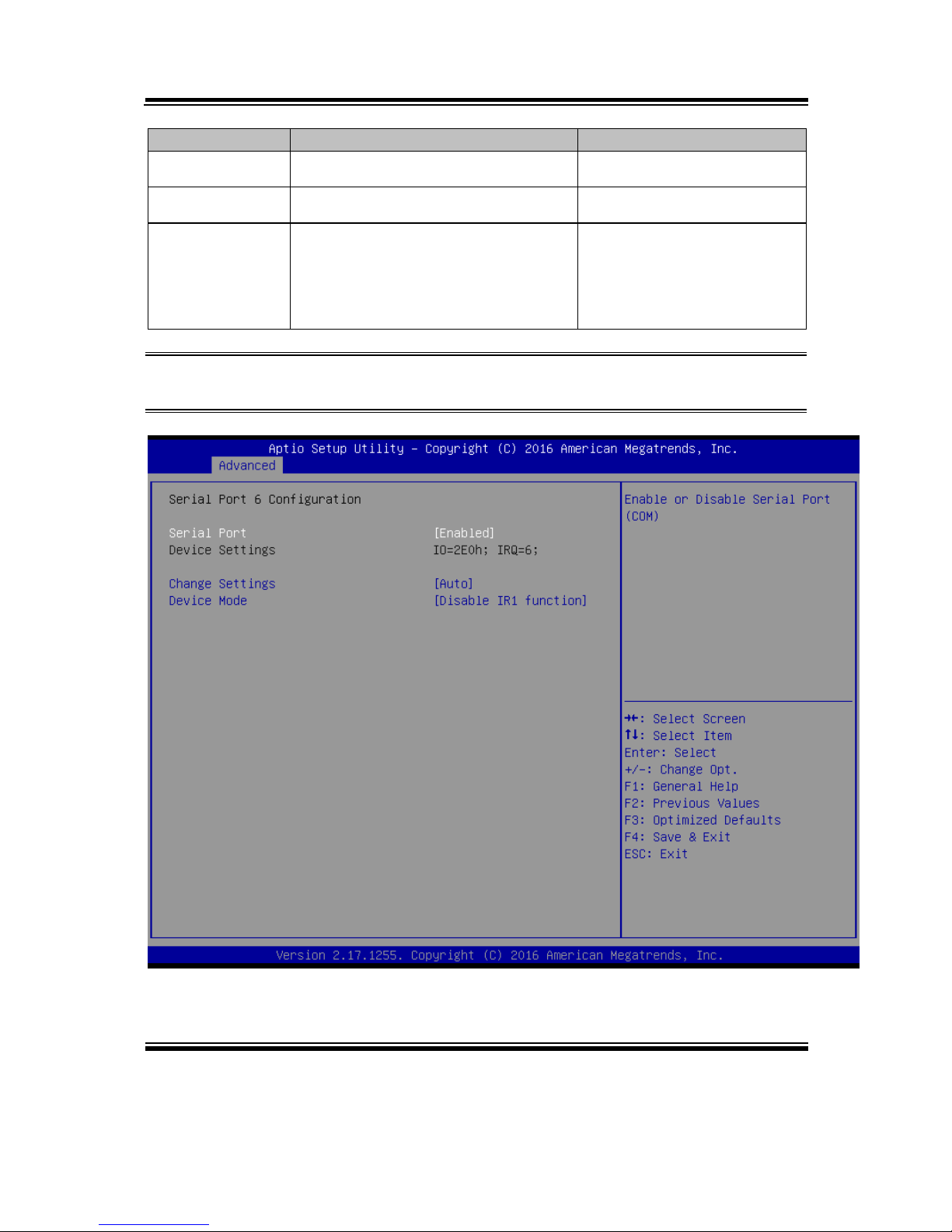 Aptio Setup Utility – Copyright (C) 2016 American Megatrends, Inc.
Advanced

Serial Port 6 Configuration

Serial Port [Enabled]
Device Settings IO=2E0h; IRQ=6;

Change Settings [Auto]
Device Mode [Disable IR1 function]

Enable or Disable Serial Port (COM)

→←: Select Screen
↑↓: Select Item
Enter: Select
+/-: Change Opt.
F1: General Help
F2: Previous Values
F3: Optimized Defaults
F4: Save & Exit
ESC: Exit

Version 2.17.1255. Copyright (C) 2016 American Megatrends, Inc.